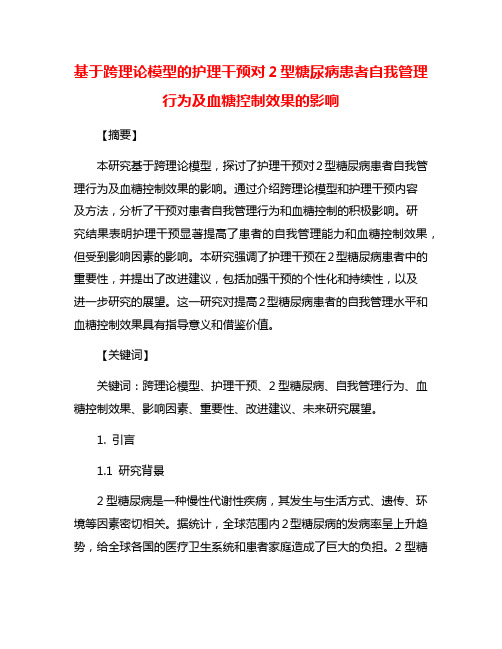 基于跨理论模型的护理干预对 2 型糖尿病患者自我管理行为及血糖控制效果的影响

【摘要】

本研究基于跨理论模型，探讨了护理干预对 2 型糖尿病患者自我管理行为及血糖控制效果的影响。通过介绍跨理论模型和护理干预内容及方法，分析了干预对患者自我管理行为和血糖控制的积极影响。研究结果表明护理干预显著提高了患者的自我管理能力和血糖控制效果，但受到影响因素的影响。本研究强调了护理干预在 2 型糖尿病患者中的重要性，并提出了改进建议，包括加强干预的个性化和持续性，以及进一步研究的展望。这一研究对提高 2 型糖尿病患者的自我管理水平和血糖控制效果具有指导意义和借鉴价值。

【关键词】

关键词：跨理论模型、护理干预、2 型糖尿病、自我管理行为、血糖控制效果、影响因素、重要性、改进建议、未来研究展望。

1. 引言

1.1 研究背景

2 型糖尿病是一种慢性代谢性疾病，其发生与生活方式、遗传、环境等因素密切相关。据统计，全球范围内 2 型糖尿病的发病率呈上升趋势，给全球各国的医疗卫生系统和患者家庭造成了巨大的负担。2 型糖